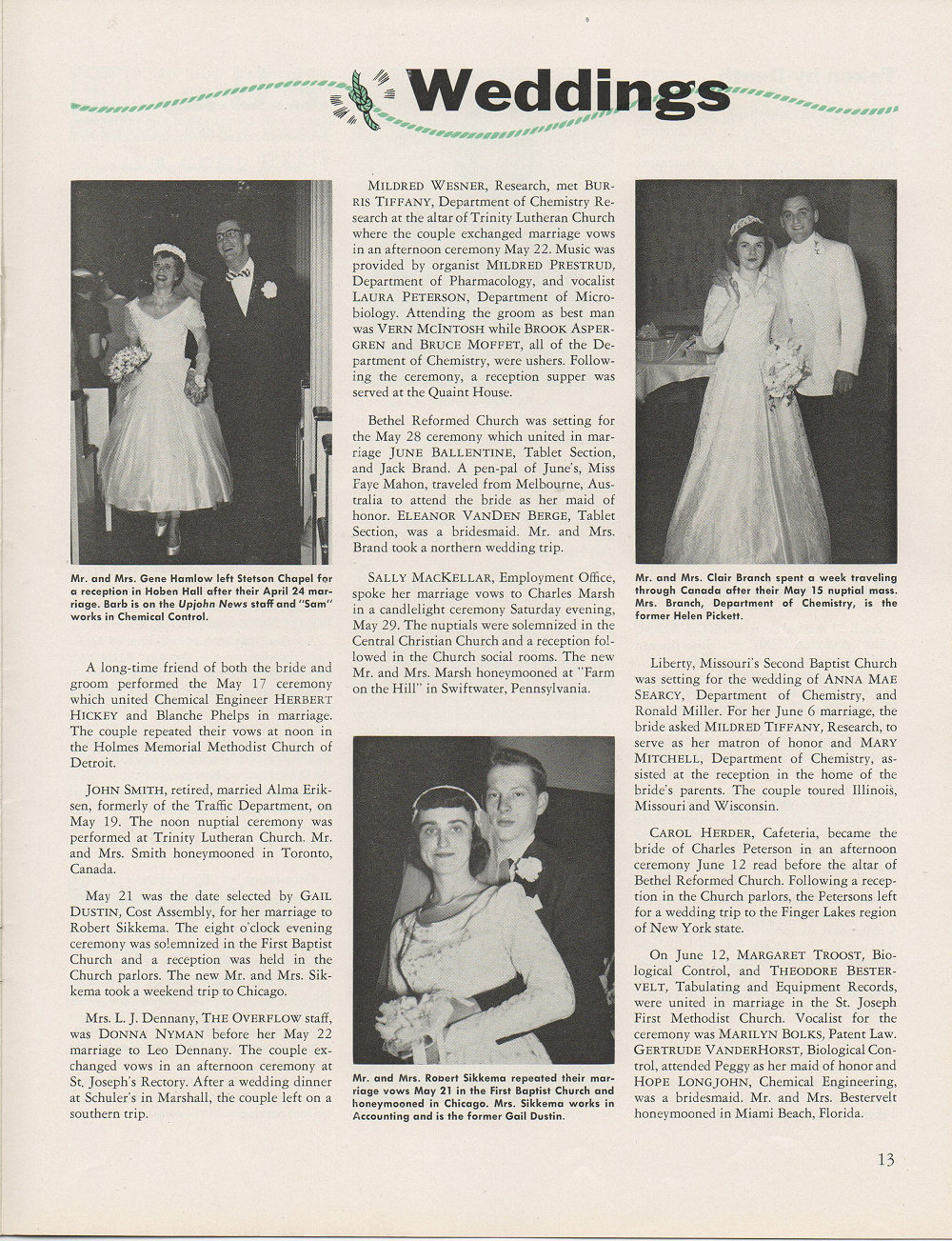 Weddings

Mr. and Mrs. Gene Hamlow left Stetson Chapel for a reception in Hoben Hall after their April 24 marriage. Barb is on the Upjohn News staff and "Sam" works in Chemical Control.

A long-time friend of both the bride and groom performed the May 17 ceremony which united Chemical Engineer HERBERT HICKEY and Blanche Phelps in marriage. The couple repeated their vows at noon in the Holmes Memorial Methodist Church of Detroit.

JOHN SMITH, retired, married Alma Eriksen, formerly of the Traffic Department, on May 19. The noon nuptial ceremony was performed at Trinity Lutheran Church. Mr. and Mrs. Smith honeymooned in Toronto, Canada.

May 21 was the date selected by GAIL DUSTIN, Cost Assembly, for her marriage to Robert Sikkema. The eight o'clock evening ceremony was solemnized in the First Baptist Church and a reception was held in the Church parlors. The new Mr. and Mrs. Sikkema took a weekend trip to Chicago.

Mrs. L. J. Dennany, THE OVERFLOW staff, was DONNA NYMAN before her May 22 marriage to Leo Dennany. The couple exchanged vows in an afternoon ceremony at St. Joseph's Rectory. After a wedding dinner at Schuler's in Marshall, the couple left on a southern trip.

MILDRED WESNER, Research, met BURRIS TIFFANY, Department of Chemistry Research at the altar of Trinity Lutheran Church where the couple exchanged marriage vows in an afternoon ceremony May 22. Music was provided by organist MILDRED PRESTRUD, Department of Pharmacology, and vocalist LAURA PETERSON, Department of Microbiology. Attending the groom as best man was VERN MCINTOSH while BROOK ASPERGREN and BRUCE MOFFET, all of the Department of Chemistry, were ushers. Following the ceremony, a reception supper was served at the Quaint House.

Bethel Reformed Church was setting for the May 28 ceremony which united in marriage JUNE BALLENTINE, Tablet Section, and Jack Brand. A pen-pal of June's, Miss Faye Mahon, traveled from Melbourne, Australia to attend the bride as her maid of honor. ELEANOR VANDEN BERGE, Tablet Section, was a bridesmaid. Mr. and Mrs. Brand took a northern wedding trip.

SALLY MACKELLAR, Employment Office, spoke her marriage vows to Charles Marsh in a candlelight ceremony Saturday evening, May 29. The nuptials were solemnized in the Central Christian Church and a reception followed in the Church social rooms. The new Mr. and Mrs. Marsh honeymooned at "Farm on the Hill" in Swiftwater, Pennsylvania.

Mr. and Mrs. Robert Sikkema repeated their marriage vows May 21 in the First Baptist Church and honeymooned in Chicago. Mrs. Sikkema works in Accounting and is the former Gail Dustin.

Mr. and Mrs. Clair Branch spent a week traveling through Canada after their May 15 nuptial mass. Mrs. Branch, Department of Chemistry, is the former Helen Pickett.

Liberty, Missouri's Second Baptist Church was setting for the wedding of ANNA MAE SEARCY, Department of Chemistry, and Ronald Miller. For her June 6 marriage, the bride asked MILDRED TIFFANY, Research, to serve as her matron of honor and MARY MITCHELL, Department of Chemistry, assisted at the reception in the home of the bride's parents. The couple toured Illinois, Missouri and Wisconsin.

CAROL HERDER, Cafeteria, became the bride of Charles Peterson in an afternoon ceremony June 12 read before the altar of Bethel Reformed Church. Following a reception in the Church parlors, the Petersons left for a wedding trip to the Finger Lakes region of New York state.

On June 12, MARGARET TROOST, Biological Control, and THEODORE BESTERVELT, Tabulating and Equipment Records, were united in marriage in the St. Joseph First Methodist Church. Vocalist for the ceremony was MARILYN BOLKS, Patent Law. GERTRUDE VANDERHORST, Biological Control, attended Peggy as her maid of honor and HOPE LONGJOHN, Chemical Engineering, was a bridesmaid. Mr. and Mrs. Bestervelt honeymooned in Miami Beach, Florida.

13